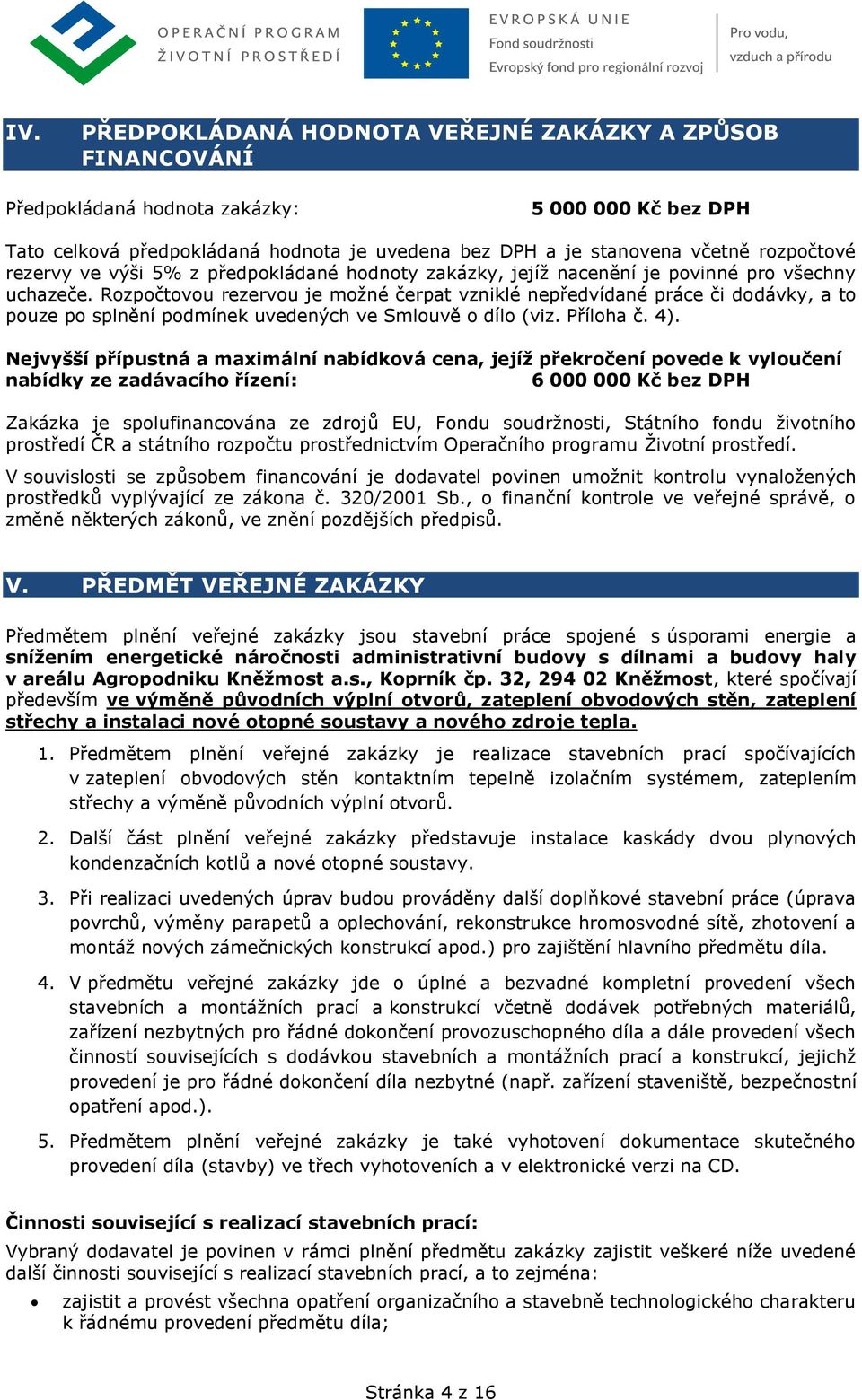 OPERAČNÍ PROGRAM ŽIVOTNÍ PROSTŘEDÍ

EVROPSKÁ UNIE
Fond soudržnosti
Evropský fond pro regionální rozvoj

Pro vodu, vzduch a přírodu

IV. PŘEDPOKLÁDANÁ HODNOTA VEŘEJNÉ ZAKÁZKY A ZPŮSOB FINANCOVÁNÍ

Předpokládaná hodnota zakázky: 5 000 000 Kč bez DPH

Tato celková předpokládaná hodnota je uvedena bez DPH a je stanovena včetně rozpočtové rezervy ve výši 5% z předpokládané hodnoty zakázky, jejíž nacenění je povinné pro všechny uchazeče. Rozpočtovou rezervou je možné čerpat vzniklé nepředvídané práce či dodávky, a to pouze po splnění podmínek uvedených ve Smlouvě o dílo (viz. Příloha č. 4).

Nejvyšší přípustná a maximální nabídková cena, jejíž překročení povede k vyloučení nabídky ze zadávacího řízení: 6 000 000 Kč bez DPH

Zakázka je spolufinancována ze zdrojů EU, Fondu soudržnosti, Státního fondu životního prostředí ČR a státního rozpočtu prostřednictvím Operačního programu Životní prostředí.

V souvislosti se způsobem financování je dodavatel povinen umožnit kontrolu vynaložených prostředků vyplývající ze zákona č. 320/2001 Sb., o finanční kontrole ve veřejné správě, o změně některých zákonů, ve znění pozdějších předpisů.

V. PŘEDMĚT VEŘEJNÉ ZAKÁZKY

Předmětem plnění veřejné zakázky jsou stavební práce spojené s úsporami energie a snížením energetické náročnosti administrativní budovy s dílnami a budovy haly v areálu Agropodniku Kněžmost a.s., Koprník čp. 32, 294 02 Kněžmost, které spočívají především ve výměně původních výplní otvorů, zateplení obvodových stěn, zateplení střechy a instalaci nové otopné soustavy a nového zdroje tepla.

1. Předmětem plnění veřejné zakázky je realizace stavebních prací spočívajících v zateplení obvodových stěn kontaktním tepelně izolačním systémem, zateplením střechy a výměně původních výplní otvorů.

2. Další část plnění veřejné zakázky představuje instalace kaskády dvou plynových kondenzačních kotlů a nové otopné soustavy.

3. Při realizaci uvedených úprav budou prováděny další doplňkové stavební práce (úprava povrchů, výměny parapetů a oplechování, rekonstrukce hromosvodné sítě, zhotovení a montáž nových zámečnických konstrukcí apod.) pro zajištění hlavního předmětu díla.

4. V předmětu veřejné zakázky jde o úplné a bezvadné kompletní provedení všech stavebních a montážních prací a konstrukcí včetně dodávek potřebných materiálů, zařízení nezbytných pro řádné dokončení provozuschopného díla a dále provedení všech činností souvisejících s dodávkou stavebních a montážních prací a konstrukcí, jejichž provedení je pro řádné dokončení díla nezbytné (např. zařízení staveniště, bezpečnostní opatření apod.).

5. Předmětem plnění veřejné zakázky je také vyhotovení dokumentace skutečného provedení díla (stavby) ve třech vyhotoveních a v elektronické verzi na CD.

Činnosti související s realizací stavebních prací:

Vybraný dodavatel je povinen v rámci plnění předmětu zakázky zajistit veškeré níže uvedené další činnosti související s realizací stavebních prací, a to zejména:

• zajistit a provést všechna opatření organizačního a stavebně technologického charakteru k řádnému provedení předmětu díla;

Stránka 4 z 16